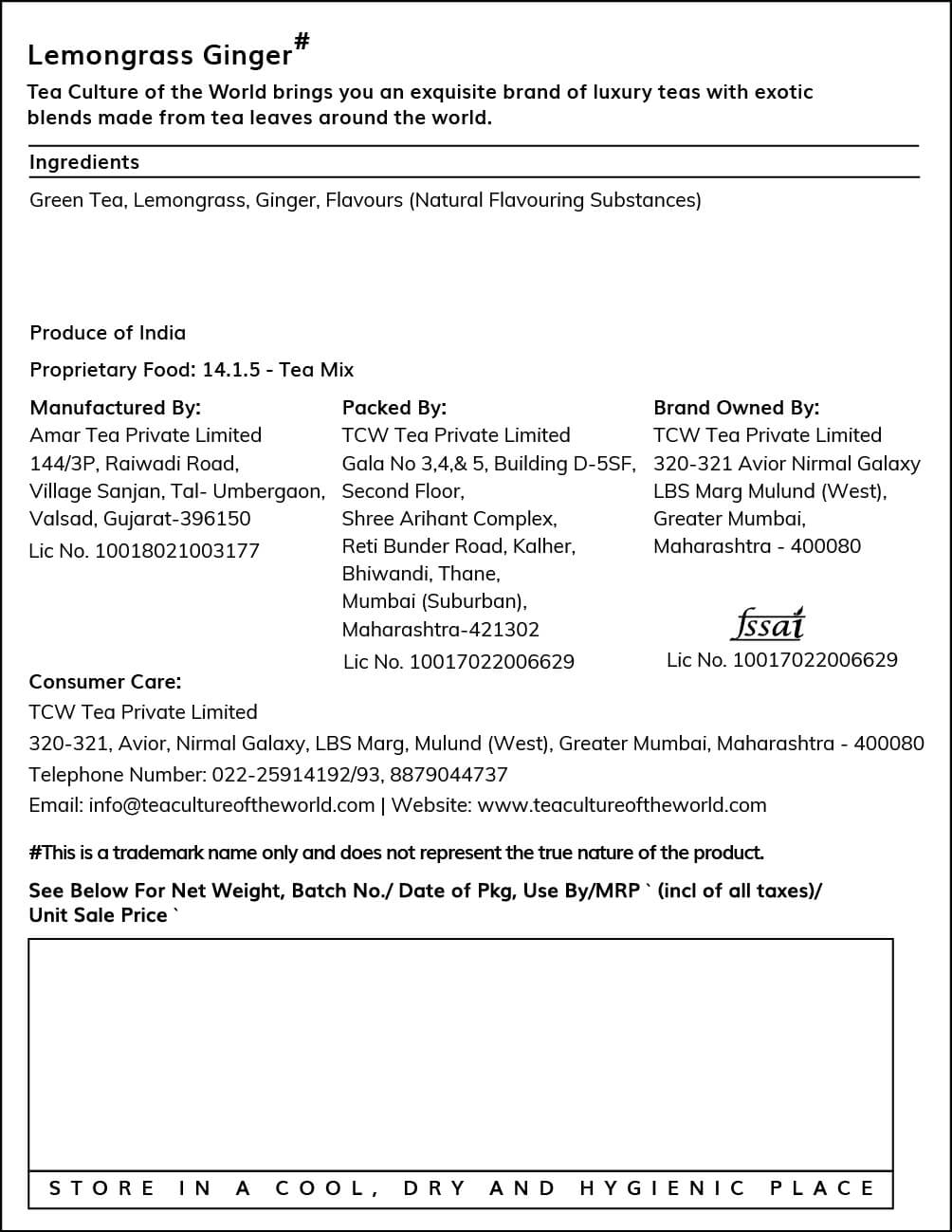 Lemongrass Ginger#

Tea Culture of the World brings you an exquisite brand of luxury teas with exotic blends made from tea leaves around the world.

Ingredients

Green Tea, Lemongrass, Ginger, Flavours (Natural Flavouring Substances)

Produce of India

Proprietary Food: 14.1.5 - Tea Mix

Manufactured By:
Amar Tea Private Limited
144/3P, Raiwadi Road,
Village Sanjan, Tal- Umbergaon,
Valsad, Gujarat-396150
Lic No. 10018021003177

Packed By:
TCW Tea Private Limited
Gala No 3,4,& 5, Building D-5SF,
Second Floor,
Shree Arihant Complex,
Reti Bunder Road, Kalher,
Bhiwandi, Thane,
Mumbai (Suburban),
Maharashtra-421302
Lic No. 10017022006629

Brand Owned By:
TCW Tea Private Limited
320-321 Avior Nirmal Galaxy
LBS Marg Mulund (West),
Greater Mumbai,
Maharashtra - 400080

fssai
Lic No. 10017022006629

Consumer Care:
TCW Tea Private Limited
320-321, Avior, Nirmal Galaxy, LBS Marg, Mulund (West), Greater Mumbai, Maharashtra - 400080
Telephone Number: 022-25914192/93, 8879044737
Email: info@teacultureoftheworld.com | Website: www.teacultureoftheworld.com

#This is a trademark name only and does not represent the true nature of the product.

See Below For Net Weight, Batch No./ Date of Pkg, Use By/MRP ` (incl of all taxes)/ Unit Sale Price `

STORE IN A COOL, DRY AND HYGIENIC PLACE